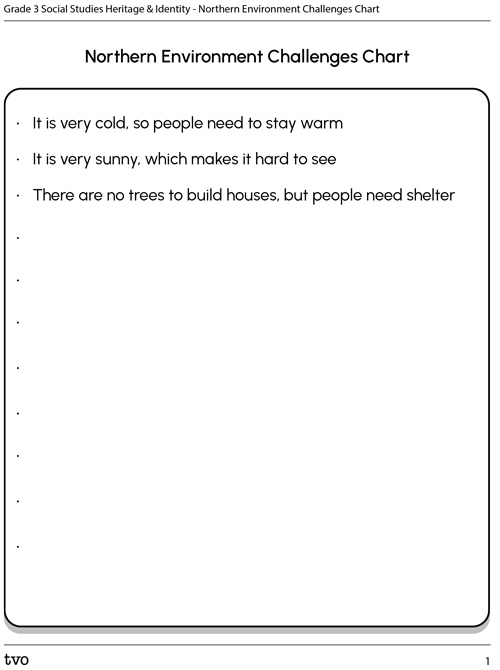 Grade 3 Social Studies Heritage & Identity - Northern Environment Challenges Chart

Northern Environment Challenges Chart

· It is very cold, so people need to stay warm

· It is very sunny, which makes it hard to see

· There are no trees to build houses, but people need shelter

·

·

·

·

·

·

·

·

tvo

1